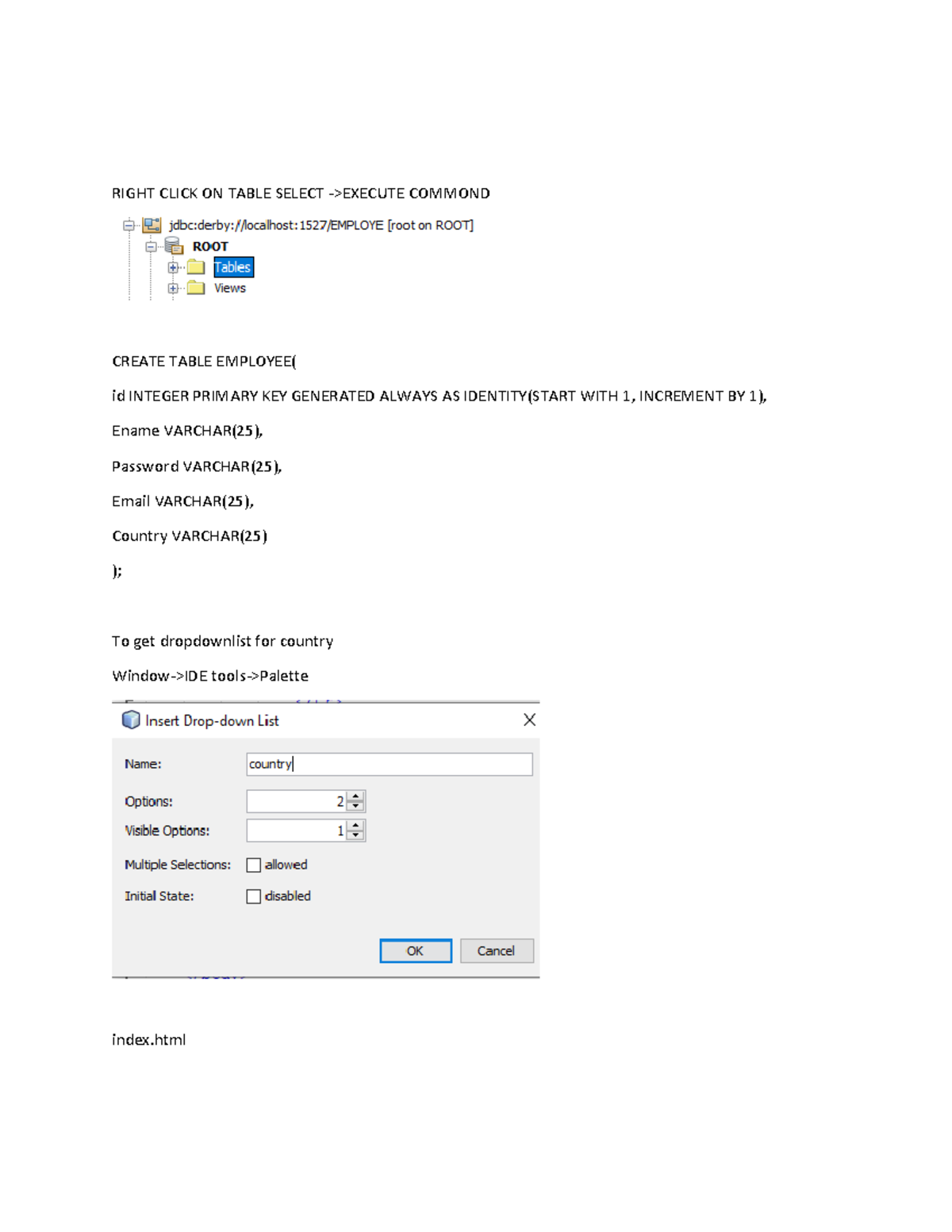 RIGHT CLICK ON TABLE SELECT ->EXECUTE COMMOND

jdbc:derby://localhost:1527/EMPLOYE [root on ROOT]
ROOT
Tables
Views

CREATE TABLE EMPLOYEE(

id INTEGER PRIMARY KEY GENERATED ALWAYS AS IDENTITY(START WITH 1, INCREMENT BY 1),

Ename VARCHAR(25),

Password VARCHAR(25),

Email VARCHAR(25),

Country VARCHAR(25)

);

To get dropdownlist for country

Window->IDE tools->Palette

Insert Drop-down List

Name: country

Options: 2

Visible Options: 1

Multiple Selections: allowed

Initial State: disabled

OK Cancel

index.html